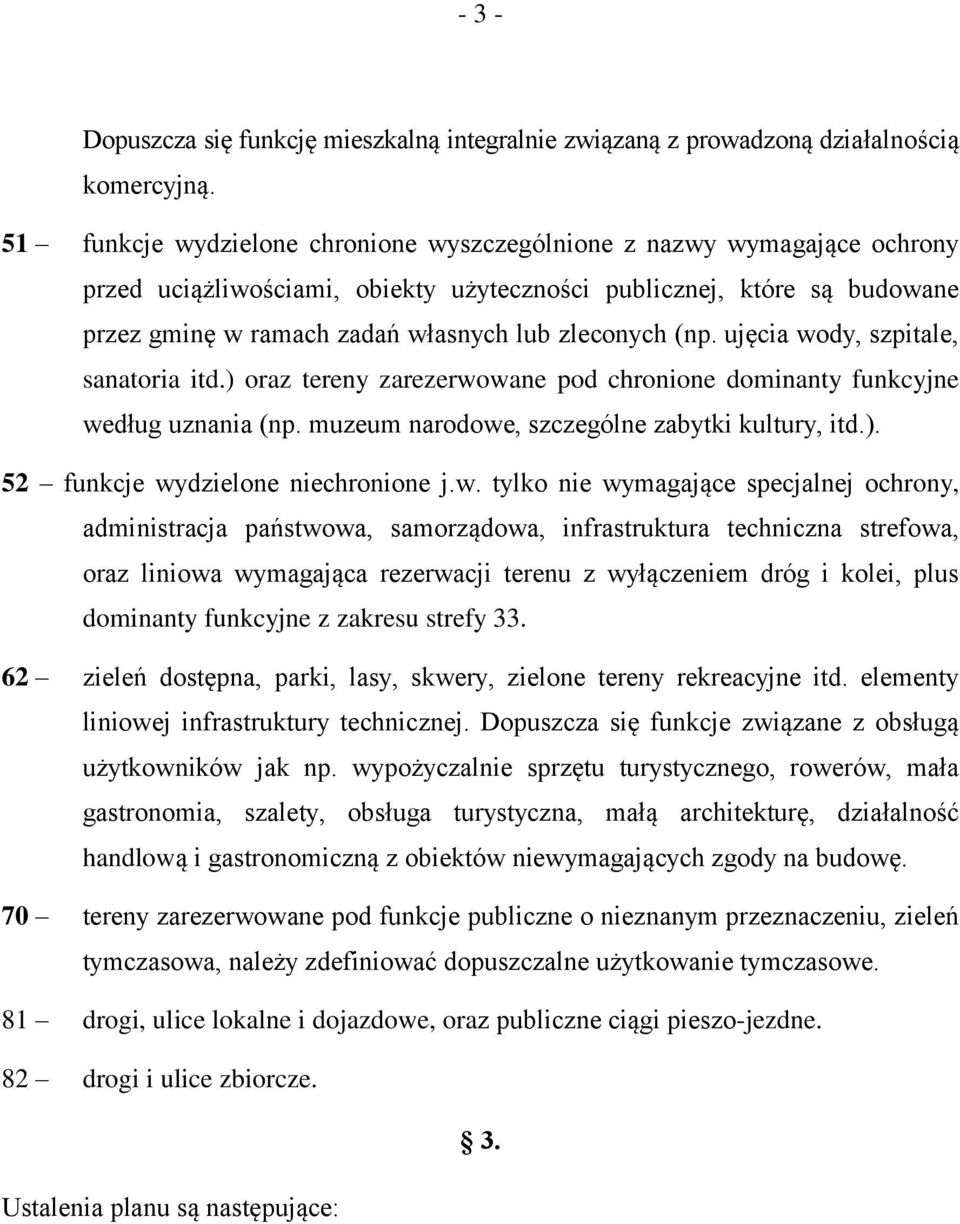 - 3 -

Dopuszcza się funkcję mieszkalną integralnie związaną z prowadzoną działalnością komercyjną.

51 – funkcje wydzielone chronione wyszczególnione z nazwy wymagające ochrony przed uciążliwościami, obiekty użyteczności publicznej, które są budowane przez gminę w ramach zadań własnych lub zleconych (np. ujęcia wody, szpitale, sanatoria itd.) oraz tereny zarezerwowane pod chronione dominanty funkcyjne według uznania (np. muzeum narodowe, szczególne zabytki kultury, itd.).

52 – funkcje wydzielone niechronione j.w. tylko nie wymagające specjalnej ochrony, administracja państwowa, samorządowa, infrastruktura techniczna strefowa, oraz liniowa wymagająca rezerwacji terenu z wyłączeniem dróg i kolei, plus dominanty funkcyjne z zakresu strefy 33.

62 – zieleń dostępna, parki, lasy, skwery, zielone tereny rekreacyjne itd. elementy liniowej infrastruktury technicznej. Dopuszcza się funkcje związane z obsługą użytkowników jak np. wypożyczalnie sprzętu turystycznego, rowerów, mała gastronomia, szalety, obsługa turystyczna, małą architekturę, działalność handlową i gastronomiczną z obiektów niewymagających zgody na budowę.

70 – tereny zarezerwowane pod funkcje publiczne o nieznanym przeznaczeniu, zieleń tymczasowa, należy zdefiniować dopuszczalne użytkowanie tymczasowe.

81 – drogi, ulice lokalne i dojazdowe, oraz publiczne ciągi pieszo-jezdne.

82 – drogi i ulice zbiorcze.

§ 3.

Ustalenia planu są następujące: